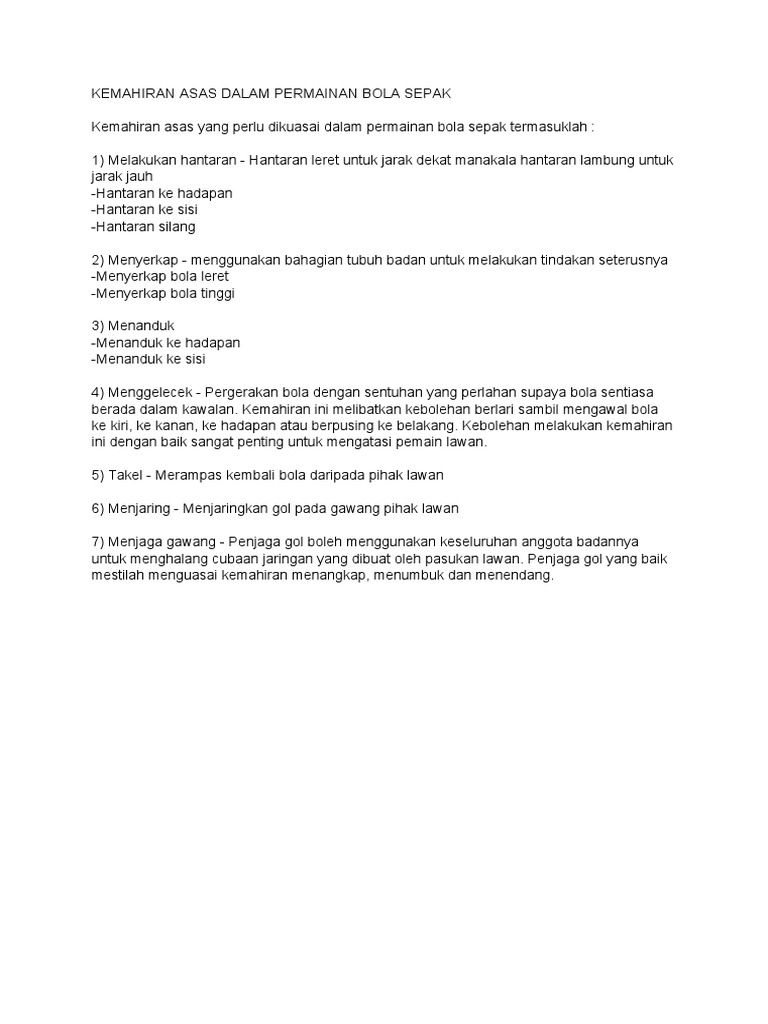 KEMAHIRAN ASAS DALAM PERMAINAN BOLA SEPAK

Kemahiran asas yang perlu dikuasai dalam permainan bola sepak termasuklah :

1) Melakukan hantaran - Hantaran leret untuk jarak dekat manakala hantaran lambung untuk jarak jauh
-Hantaran ke hadapan
-Hantaran ke sisi
-Hantaran silang

2) Menyerkap - menggunakan bahagian tubuh badan untuk melakukan tindakan seterusnya
-Menyerkap bola leret
-Menyerkap bola tinggi

3) Menanduk
-Menanduk ke hadapan
-Menanduk ke sisi

4) Menggelecek - Pergerakan bola dengan sentuhan yang perlahan supaya bola sentiasa berada dalam kawalan. Kemahiran ini melibatkan kebolehan berlari sambil mengawal bola ke kiri, ke kanan, ke hadapan atau berpusing ke belakang. Kebolehan melakukan kemahiran ini dengan baik sangat penting untuk mengatasi pemain lawan.

5) Takel - Merampas kembali bola daripada pihak lawan

6) Menjaring - Menjaringkan gol pada gawang pihak lawan

7) Menjaga gawang - Penjaga gol boleh menggunakan keseluruhan anggota badannya untuk menghalang cubaan jaringan yang dibuat oleh pasukan lawan. Penjaga gol yang baik mestilah menguasai kemahiran menangkap, menumbuk dan menendang.